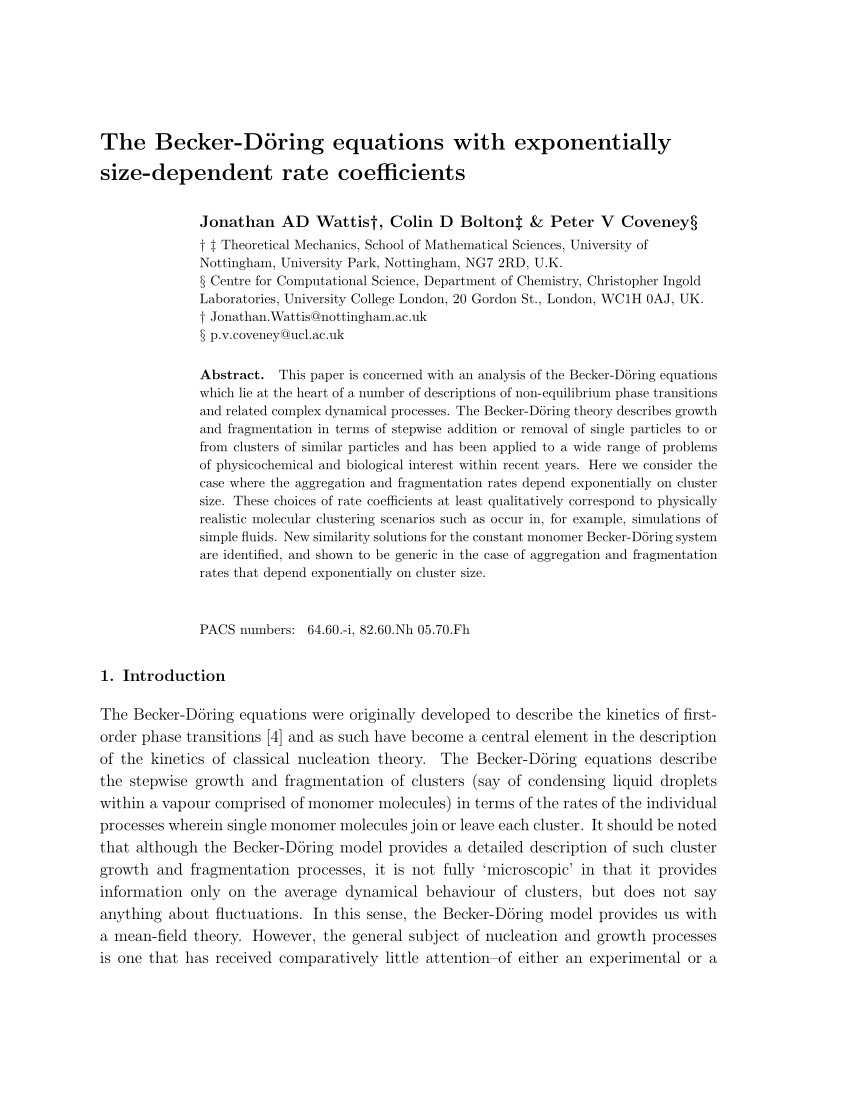 The Becker-Döring equations with exponentially size-dependent rate coefficients

Jonathan AD Wattis†, Colin D Bolton‡ & Peter V Coveney§

† ‡ Theoretical Mechanics, School of Mathematical Sciences, University of Nottingham, University Park, Nottingham, NG7 2RD, U.K.
§ Centre for Computational Science, Department of Chemistry, Christopher Ingold Laboratories, University College London, 20 Gordon St., London, WC1H 0AJ, UK.
† Jonathan.Wattis@nottingham.ac.uk
§ p.v.coveney@ucl.ac.uk

Abstract. This paper is concerned with an analysis of the Becker-Döring equations which lie at the heart of a number of descriptions of non-equilibrium phase transitions and related complex dynamical processes. The Becker-Döring theory describes growth and fragmentation in terms of stepwise addition or removal of single particles to or from clusters of similar particles and has been applied to a wide range of problems of physicochemical and biological interest within recent years. Here we consider the case where the aggregation and fragmentation rates depend exponentially on cluster size. These choices of rate coefficients at least qualitatively correspond to physically realistic molecular clustering scenarios such as occur in, for example, simulations of simple fluids. New similarity solutions for the constant monomer Becker-Döring system are identified, and shown to be generic in the case of aggregation and fragmentation rates that depend exponentially on cluster size.

PACS numbers: 64.60.-i, 82.60.Nh 05.70.Fh

1. Introduction

The Becker-Döring equations were originally developed to describe the kinetics of first-order phase transitions [4] and as such have become a central element in the description of the kinetics of classical nucleation theory. The Becker-Döring equations describe the stepwise growth and fragmentation of clusters (say of condensing liquid droplets within a vapour comprised of monomer molecules) in terms of the rates of the individual processes wherein single monomer molecules join or leave each cluster. It should be noted that although the Becker-Döring model provides a detailed description of such cluster growth and fragmentation processes, it is not fully ‘microscopic’ in that it provides information only on the average dynamical behaviour of clusters, but does not say anything about fluctuations. In this sense, the Becker-Döring model provides us with a mean-field theory. However, the general subject of nucleation and growth processes is one that has received comparatively little attention–of either an experimental or a